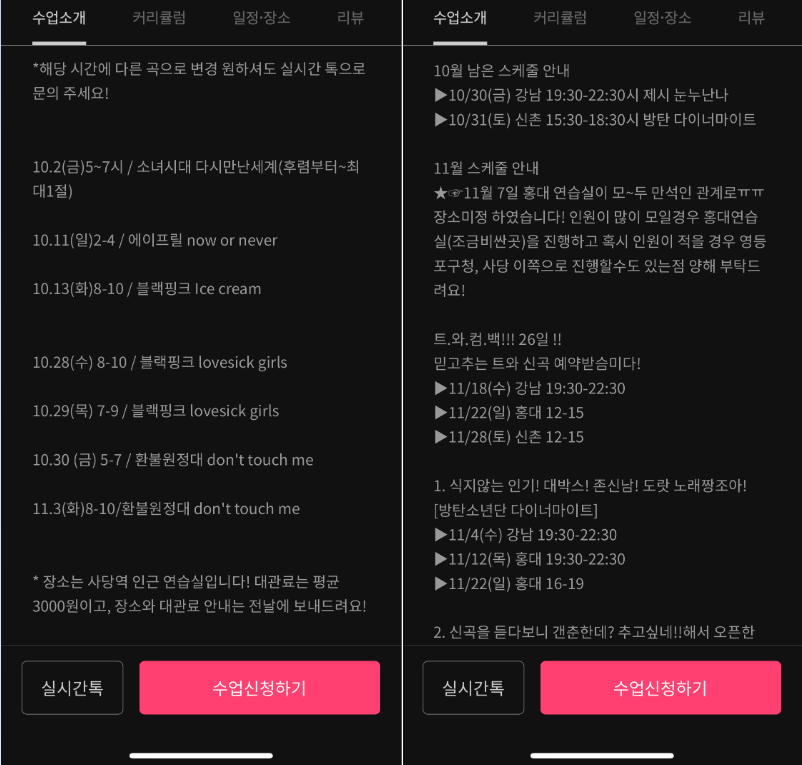 수업소개 커리큘럼 일정·장소 리뷰

*해당 시간에 다른 곡으로 변경 원하셔도 실시간 톡으로 문의 주세요!

10.2(금)5~7시 / 소녀시대 다시만난세계(후렴부터~최대1절)

10.11(일)2-4 / 에이프릴 now or never

10.13(화)8-10 / 블랙핑크 Ice cream

10.28(수) 8-10 / 블랙핑크 lovesick girls

10.29(목) 7-9 / 블랙핑크 lovesick girls

10.30 (금) 5-7 / 환불원정대 don't touch me

11.3(화)8-10/환불원정대 don't touch me

* 장소는 사당역 인근 연습실입니다! 대관료는 평균 3000원이고, 장소와 대관료 안내는 전날에 보내드려요!

실시간톡 수업신청하기

수업소개 커리큘럼 일정·장소 리뷰

10월 남은 스케줄 안내
▶10/30(금) 강남 19:30-22:30시 제시 눈누난나
▶10/31(토) 신촌 15:30-18:30시 방탄 다이너마이트

11월 스케줄 안내
★☞11월 7일 홍대 연습실이 모~두 만석인 관계로ㅠㅠ 장소미정 하였습니다! 인원이 많이 모일경우 홍대연습실(조금비싼곳)을 진행하고 혹시 인원이 적을 경우 영등포구청, 사당 이쪽으로 진행할수도 있는점 양해 부탁드려요!

트.와.컴.백!!! 26일 !!
믿고추는 트와 신곡 예약받습미다!
▶11/18(수) 강남 19:30-22:30
▶11/22(일) 홍대 12-15
▶11/28(토) 신촌 12-15

1. 식지않는 인기! 대박스! 존신남! 도랏 노래짱조아!
[방탄소년단 다이너마이트]
▶11/4(수) 강남 19:30-22:30
▶11/12(목) 홍대 19:30-22:30
▶11/22(일) 홍대 16-19

2. 신곡을 듣다보니 갠춘한데? 추고싶네!!해서 오픈한

실시간톡 수업신청하기